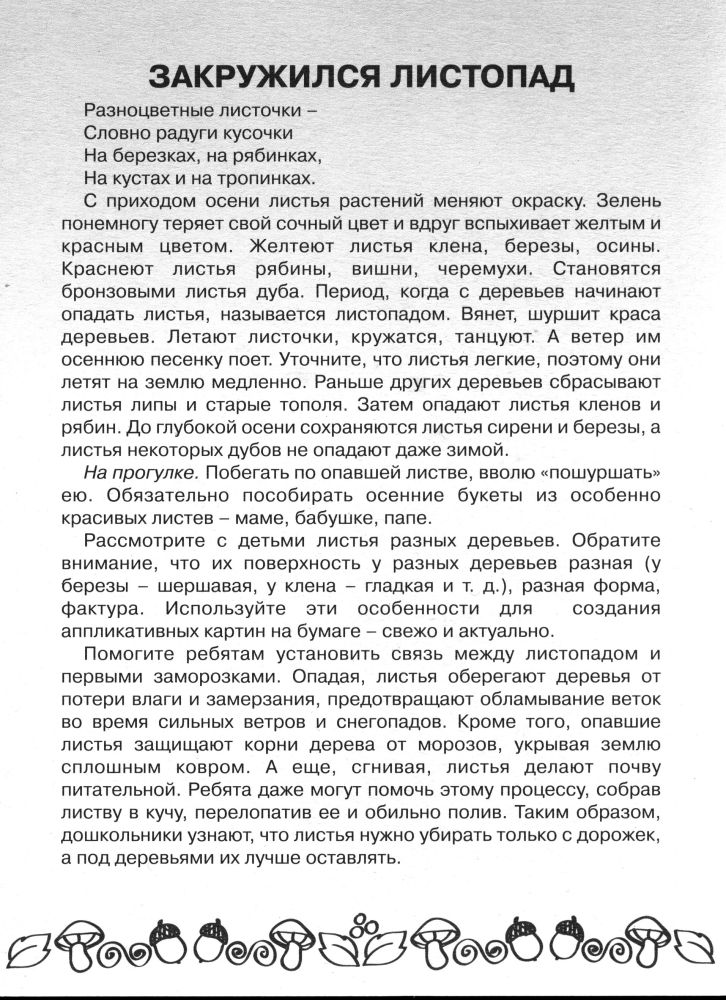 ЗАКРУЖИЛСЯ ЛИСТОПАД

Разноцветные листочки –
Словно радуги кусочки
На березках, на рябинках,
На кустах и на тропинках.

С приходом осени листья растений меняют окраску. Зелень понемногу теряет свой сочный цвет и вдруг вспыхивает желтым и красным цветом. Желтеют листья клена, березы, осины. Краснеют листья рябины, вишни, черемухи. Становятся бронзовыми листья дуба. Период, когда с деревьев начинают опадать листья, называется листопадом. Вянет, шуршит краса деревьев. Летают листочки, кружатся, танцуют. А ветер им осеннюю песенку поет. Уточните, что листья легкие, поэтому они летят на землю медленно. Раньше других деревьев сбрасывают листья липы и старые тополя. Затем опадают листья кленов и рябин. До глубокой осени сохраняются листья сирени и березы, а листья некоторых дубов не опадают даже зимой.

На прогулке. Побегать по опавшей листве, вволю «пошуршать» ею. Обязательно пособирать осенние букеты из особенно красивых листев – маме, бабушке, папе.

Рассмотрите с детьми листья разных деревьев. Обратите внимание, что их поверхность у разных деревьев разная (у березы – шершавая, у клена – гладкая и т. д.), разная форма, фактура. Используйте эти особенности для создания аппликативных картин на бумаге – свежо и актуально.

Помогите ребятам установить связь между листопадом и первыми заморозками. Опадая, листья оберегают деревья от потери влаги и замерзания, предотвращают обламывание веток во время сильных ветров и снегопадов. Кроме того, опавшие листья защищают корни дерева от морозов, укрывая землю сплошным ковром. А еще, сгнивая, листья делают почву питательной. Ребята даже могут помочь этому процессу, собрав листву в кучу, перелопатив ее и обильно полив. Таким образом, дошкольники узнают, что листья нужно убирать только с дорожек, а под деревьями их лучше оставлять.